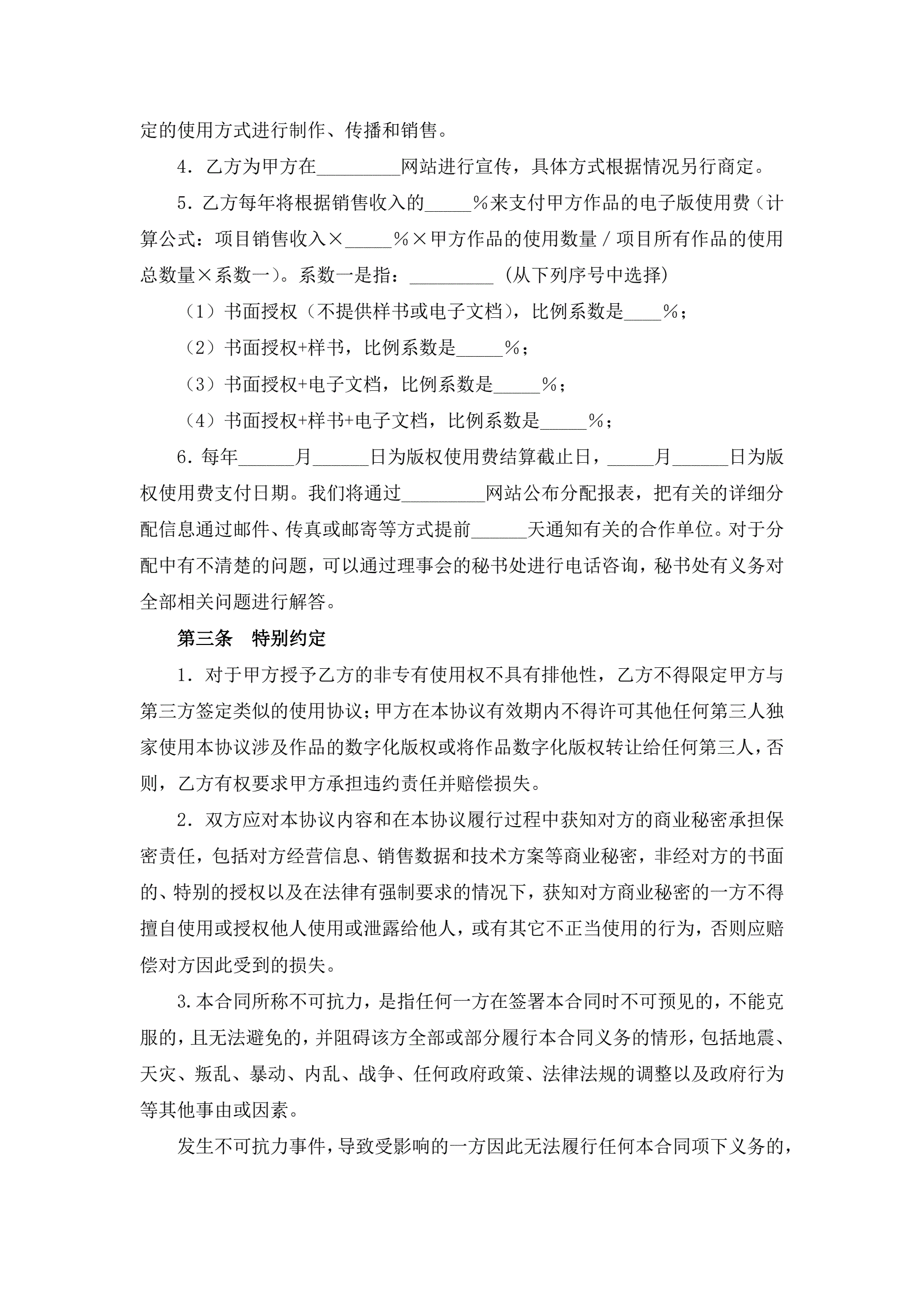 定的使用方式进行制作、传播和销售。

4．乙方为甲方在_________网站进行宣传，具体方式根据情况另行商定。

5．乙方每年将根据销售收入的_____％来支付甲方作品的电子版使用费（计算公式：项目销售收入×_____％×甲方作品的使用数量／项目所有作品的使用总数量×系数一）。系数一是指：_________（从下列序号中选择）

（1）书面授权（不提供样书或电子文档），比例系数是____％；

（2）书面授权+样书，比例系数是_____％；

（3）书面授权+电子文档，比例系数是_____％；

（4）书面授权+样书+电子文档，比例系数是_____％；

6．每年______月______日为版权使用费结算截止日，_____月______日为版权使用费支付日期。我们将通过_________网站公布分配报表，把有关的详细分配信息通过邮件、传真或邮寄等方式提前______天通知有关的合作单位。对于分配中有不清楚的问题，可以通过理事会的秘书处进行电话咨询，秘书处有义务对全部相关问题进行解答。

第三条　特别约定

1．对于甲方授予乙方的非专有使用权不具有排他性，乙方不得限定甲方与第三方签定类似的使用协议；甲方在本协议有效期内不得许可其他任何第三人独家使用本协议涉及作品的数字化版权或将作品数字化版权转让给任何第三人，否则，乙方有权要求甲方承担违约责任并赔偿损失。

2．双方应对本协议内容和在本协议履行过程中获知对方的商业秘密承担保密责任，包括对方经营信息、销售数据和技术方案等商业秘密，非经对方的书面的、特别的授权以及在法律有强制要求的情况下，获知对方商业秘密的一方不得擅自使用或授权他人使用或泄露给他人，或有其它不正当使用的行为，否则应赔偿对方因此受到的损失。

3.本合同所称不可抗力，是指任何一方在签署本合同时不可预见的，不能克服的，且无法避免的，并阻碍该方全部或部分履行本合同义务的情形，包括地震、天灾、叛乱、暴动、内乱、战争、任何政府政策、法律法规的调整以及政府行为等其他事由或因素。

发生不可抗力事件，导致受影响的一方因此无法履行任何本合同项下义务的，